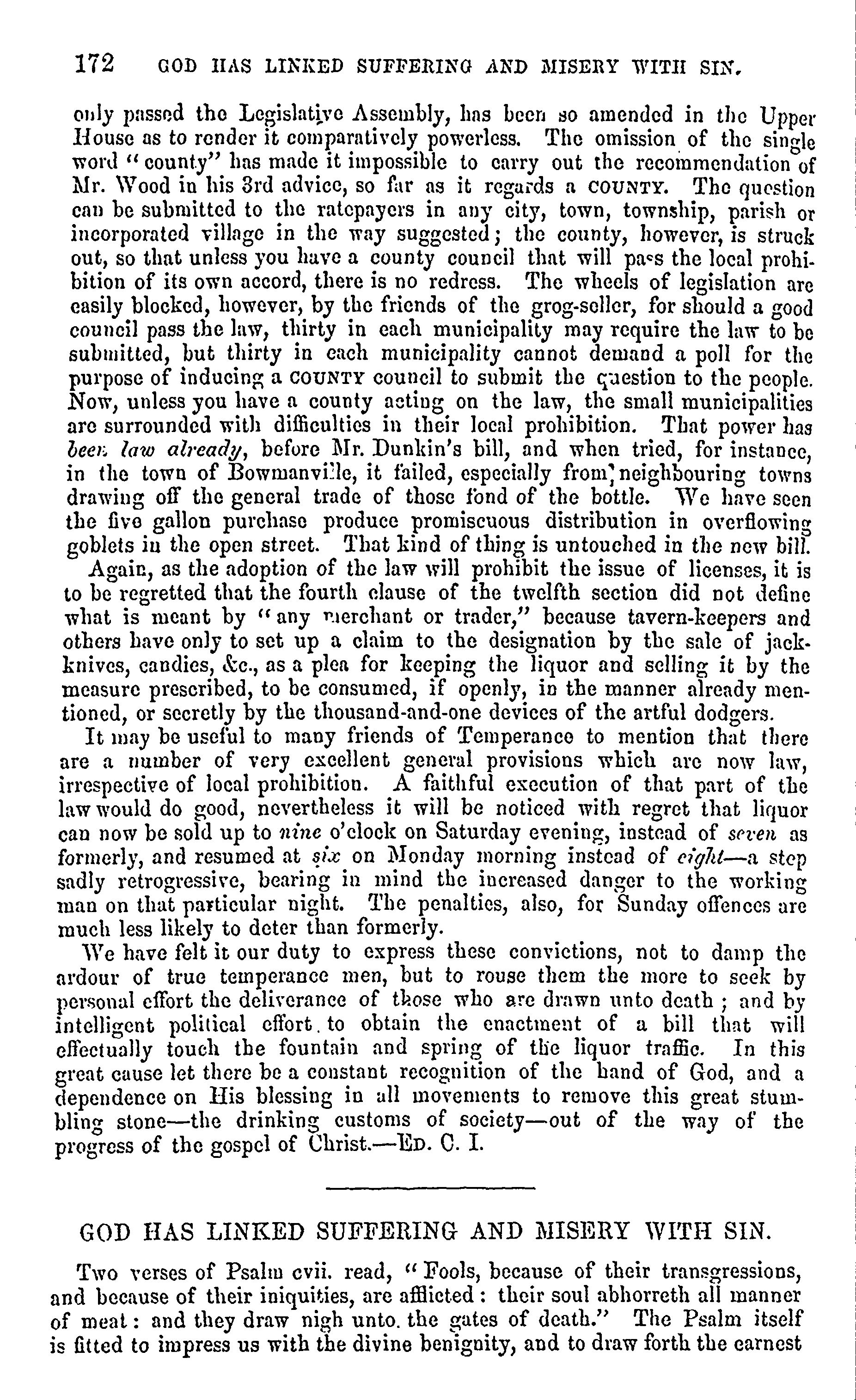 172 GOD HAS LINKED SUFFERING AND MISERY WITH SIN.

only passed the Legislative Assembly, has been so amended in the Upper House as to render it comparatively powerless. The omission of the single word "county" has made it impossible to carry out the recommendation of Mr. Wood in his 3rd advice, so far as it regards a COUNTY. The question can be submitted to the ratepayers in any city, town, township, parish or incorporated village in the way suggested; the county, however, is struck out, so that unless you have a county council that will pass the local prohibition of its own accord, there is no redress. The wheels of legislation are easily blocked, however, by the friends of the grog-seller, for should a good council pass the law, thirty in each municipality may require the law to be submitted, but thirty in each municipality cannot demand a poll for the purpose of inducing a COUNTY council to submit the question to the people. Now, unless you have a county acting on the law, the small municipalities are surrounded with difficulties in their local prohibition. That power has been law already, before Mr. Dunkin's bill, and when tried, for instance, in the town of Bowmanville, it failed, especially from neighbouring towns drawing off the general trade of those fond of the bottle. We have seen the five gallon purchase produce promiscuous distribution in overflowing goblets in the open street. That kind of thing is untouched in the new bill.

Again, as the adoption of the law will prohibit the issue of licenses, it is to be regretted that the fourth clause of the twelfth section did not define what is meant by "any merchant or trader," because tavern-keepers and others have only to set up a claim to the designation by the sale of jack-knives, candies, &c., as a plea for keeping the liquor and selling it by the measure prescribed, to be consumed, if openly, in the manner already mentioned, or secretly by the thousand-and-one devices of the artful dodgers.

It may be useful to many friends of Temperance to mention that there are a number of very excellent general provisions which are now law, irrespective of local prohibition. A faithful execution of that part of the law would do good, nevertheless it will be noticed with regret that liquor can now be sold up to nine o'clock on Saturday evening, instead of seven as formerly, and resumed at six on Monday morning instead of eight—a step sadly retrogressive, bearing in mind the increased danger to the working man on that particular night. The penalties, also, for Sunday offences are much less likely to deter than formerly.

We have felt it our duty to express these convictions, not to damp the ardour of true temperance men, but to rouse them the more to seek by personal effort the deliverance of those who are drawn unto death; and by intelligent political effort to obtain the enactment of a bill that will effectually touch the fountain and spring of the liquor traffic. In this great cause let there be a constant recognition of the hand of God, and a dependence on His blessing in all movements to remove this great stumbling stone—the drinking customs of society—out of the way of the progress of the gospel of Christ.—ED. C. I.

GOD HAS LINKED SUFFERING AND MISERY WITH SIN.

Two verses of Psalm cvii. read, "Fools, because of their transgressions, and because of their iniquities, are afflicted: their soul abhorreth all manner of meat: and they draw nigh unto the gates of death." The Psalm itself is fitted to impress us with the divine benignity, and to draw forth the earnest